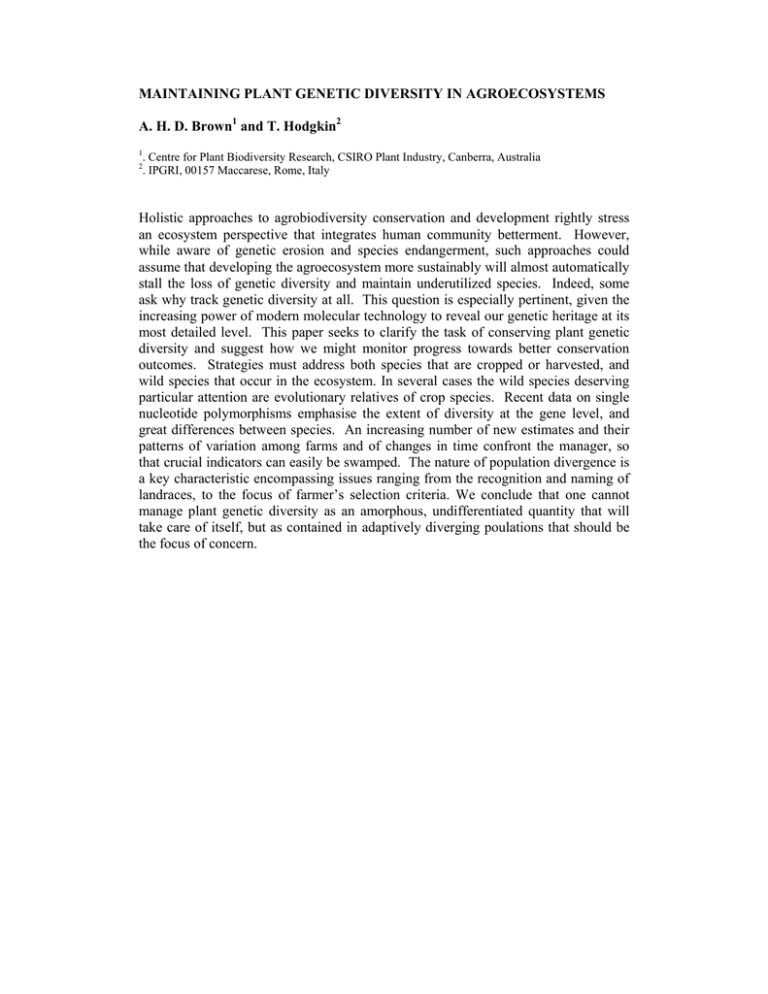 MAINTAINING PLANT GENETIC DIVERSITY IN AGROECOSYSTEMS

A. H. D. Brown$^1$ and T. Hodgkin$^2$

$^1$. Centre for Plant Biodiversity Research, CSIRO Plant Industry, Canberra, Australia
$^2$. IPGRI, 00157 Maccarese, Rome, Italy

Holistic approaches to agrobiodiversity conservation and development rightly stress an ecosystem perspective that integrates human community betterment. However, while aware of genetic erosion and species endangerment, such approaches could assume that developing the agroecosystem more sustainably will almost automatically stall the loss of genetic diversity and maintain underutilized species. Indeed, some ask why track genetic diversity at all. This question is especially pertinent, given the increasing power of modern molecular technology to reveal our genetic heritage at its most detailed level. This paper seeks to clarify the task of conserving plant genetic diversity and suggest how we might monitor progress towards better conservation outcomes. Strategies must address both species that are cropped or harvested, and wild species that occur in the ecosystem. In several cases the wild species deserving particular attention are evolutionary relatives of crop species. Recent data on single nucleotide polymorphisms emphasise the extent of diversity at the gene level, and great differences between species. An increasing number of new estimates and their patterns of variation among farms and of changes in time confront the manager, so that crucial indicators can easily be swamped. The nature of population divergence is a key characteristic encompassing issues ranging from the recognition and naming of landraces, to the focus of farmer's selection criteria. We conclude that one cannot manage plant genetic diversity as an amorphous, undifferentiated quantity that will take care of itself, but as contained in adaptively diverging poulations that should be the focus of concern.